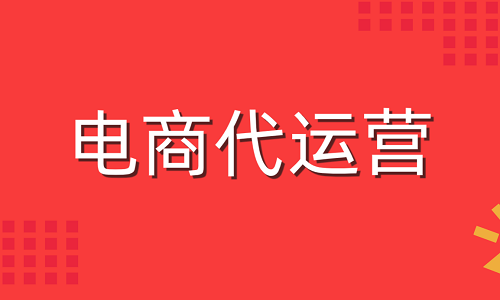 电商代运营